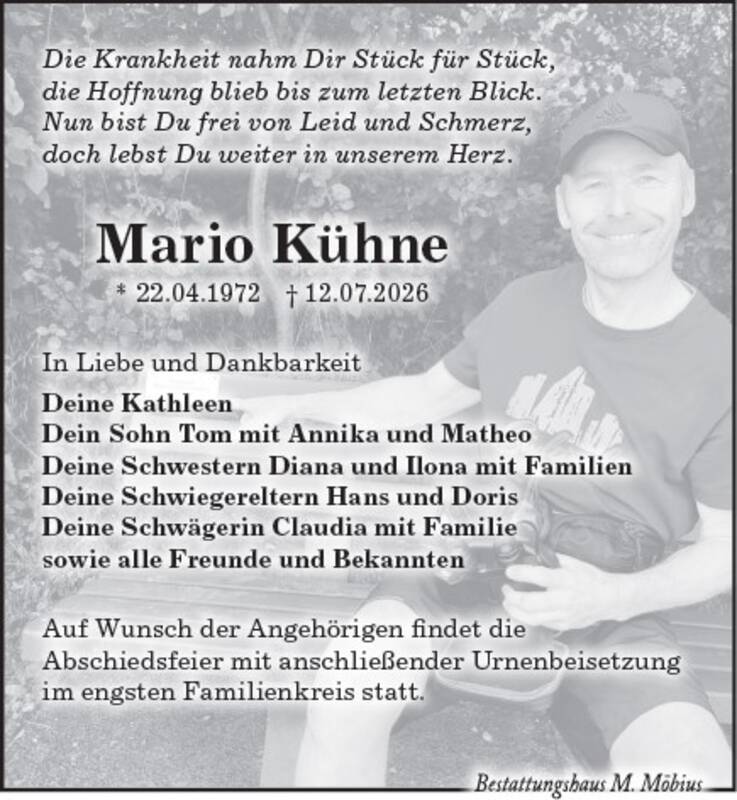 Die Krankheit nahm Dir Stück für Stück,
die Hoffnung blieb bis zum letzten Blick.
Nun bist Du frei von Leid und Schmerz,
doch lebst Du weiter in unserem Herz.

Mario Kühne

* 22.04.1972 † 12.07.2026

In Liebe und Dankbarkeit

Deine Kathleen
Dein Sohn Tom mit Annika und Matheo
Deine Schwestern Diana und Ilona mit Familien
Deine Schwiegereltern Hans und Doris
Deine Schwägerin Claudia mit Familie
sowie alle Freunde und Bekannten

Auf Wunsch der Angehörigen findet die Abschiedsfeier mit anschließender Urnenbeisetzung im engsten Familienkreis statt.

Bestattungshaus M. Möbius